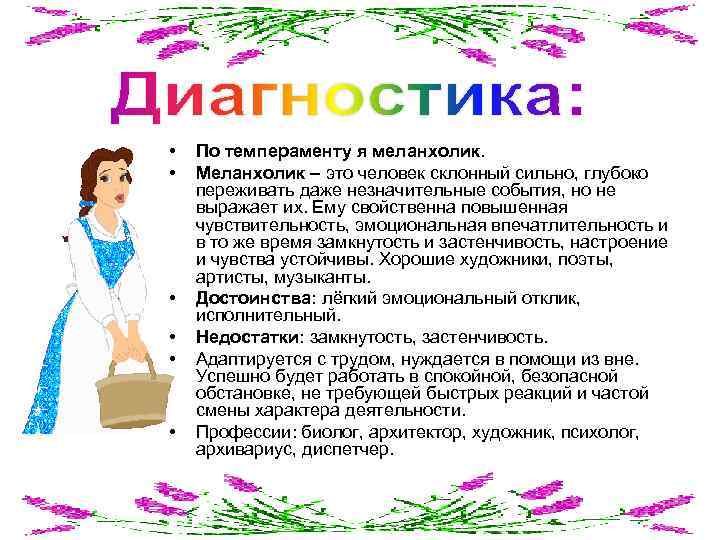 Диагностика:

• По темпераменту я меланхолик.
• Меланхолик – это человек склонный сильно, глубоко переживать даже незначительные события, но не выражает их. Ему свойственна повышенная чувствительность, эмоциональная впечатлительность и в то же время замкнутость и застенчивость, настроение и чувства устойчивы. Хорошие художники, поэты, артисты, музыканты.
• Достоинства: лёгкий эмоциональный отклик, исполнительный.
• Недостатки: замкнутость, застенчивость.
• Адаптируется с трудом, нуждается в помощи из вне. Успешно будет работать в спокойной, безопасной обстановке, не требующей быстрых реакций и частой смены характера деятельности.
• Профессии: биолог, архитектор, художник, психолог, архивариус, диспетчер.